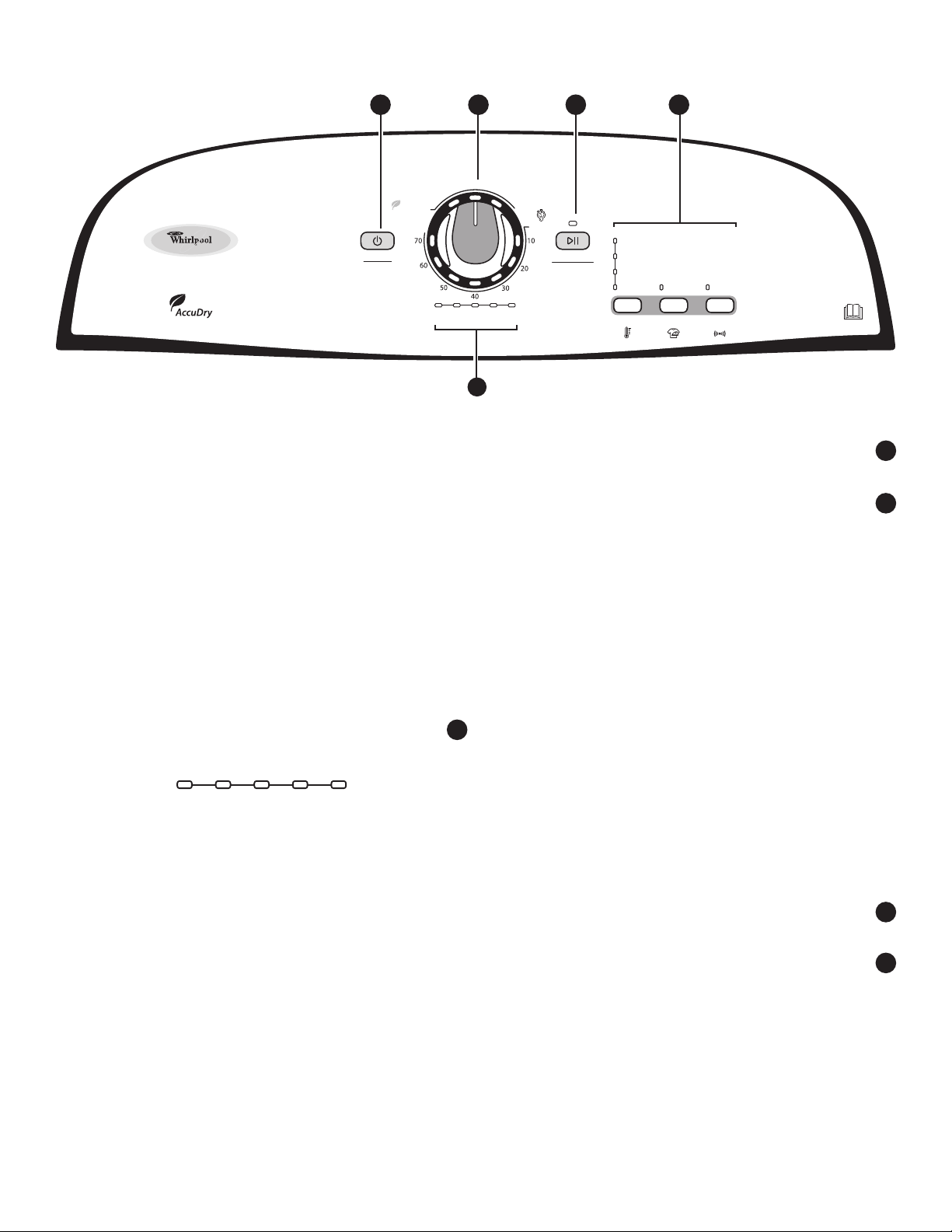 Whirlpool

AccuDry

70

60

50

40

30

20

10